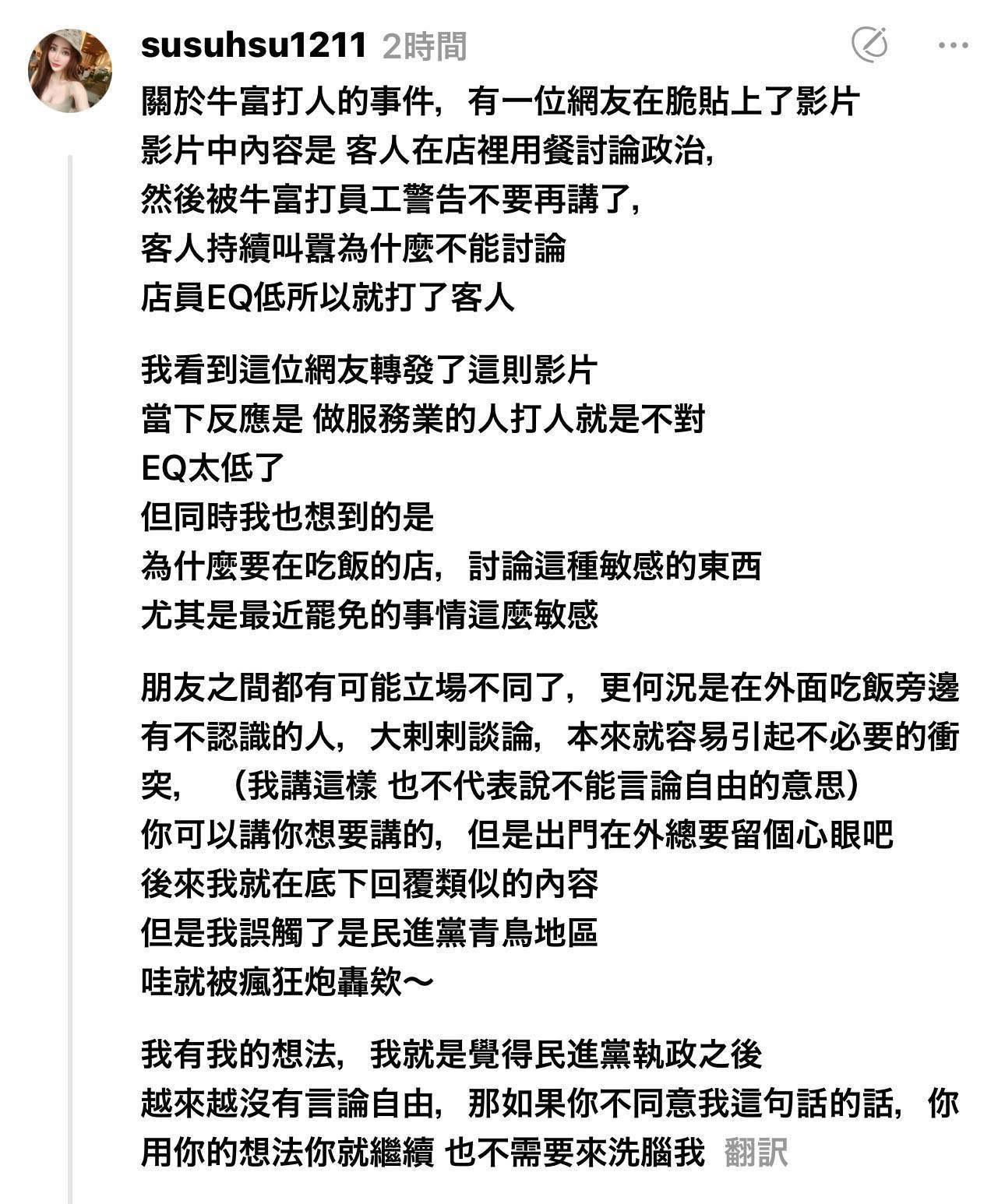 susuhsu1211 2時間

關於牛富打人的事件，有一位網友在脆貼上了影片
影片中內容是 客人在店裡用餐討論政治，
然後被牛富打員工警告不要再講了，
客人持續叫囂為什麼不能討論
店員EQ低所以就打了客人

我看到這位網友轉發了這則影片
當下反應是 做服務業的人打人就是不對
EQ太低了
但同時我也想到的是
為什麼要在吃飯的店，討論這種敏感的東西
尤其是最近罷免的事情這麼敏感

朋友之間都有可能立場不同了，更何況是在外面吃飯旁邊有不認識的人，大剌剌談論，本來就容易引起不必要的衝突，（我講這樣 也不代表說不能言論自由的意思）
你可以講你想要講的，但是出門在外總要留個心眼吧
後來我就在底下回覆類似的內容
但是我誤觸了是民進黨青鳥地區
哇就被瘋狂炮轟欸～

我有我的想法，我就是覺得民進黨執政之後
越來越沒有言論自由，那如果你不同意我這句話的話，你用你的想法你就繼續 也不需要來洗腦我 翻訳